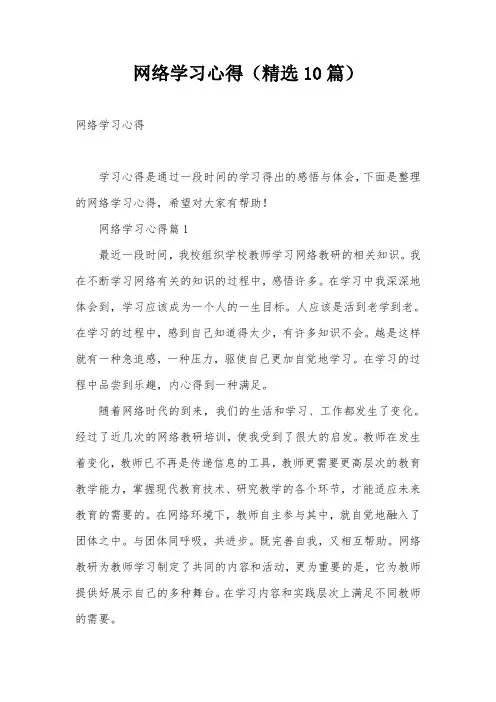 网络学习心得（精选10篇）

网络学习心得

学习心得是通过一段时间的学习得出的感悟与体会，下面是整理的网络学习心得，希望对大家有帮助！

网络学习心得篇1

最近一段时间，我校组织学校教师学习网络教研的相关知识。我在不断学习网络有关的知识的过程中，感悟许多。在学习中我深深地体会到，学习应该成为一个人的一生目标。人应该是活到老学到老。在学习的过程中，感到自己知道得太少，有许多知识不会。越是这样就有一种急迫感，一种压力，驱使自己更加自觉地学习。在学习的过程中品尝到乐趣，内心得到一种满足。

随着网络时代的到来，我们的生活和学习、工作都发生了变化。经过了近几次的网络教研培训，使我受到了很大的启发。教师在发生着变化，教师已不再是传递信息的工具，教师更需要更高层次的教育教学能力，掌握现代教育技术、研究教学的各个环节，才能适应未来教育的需要的。在网络环境下，教师自主参与其中，就自觉地融入了团体之中。与团体同呼吸，共进步。既完善自我，又相互帮助。网络教研为教师学习制定了共同的内容和活动，更为重要的是，它为教师提供好展示自己的多种舞台。在学习内容和实践层次上满足不同教师的需要。